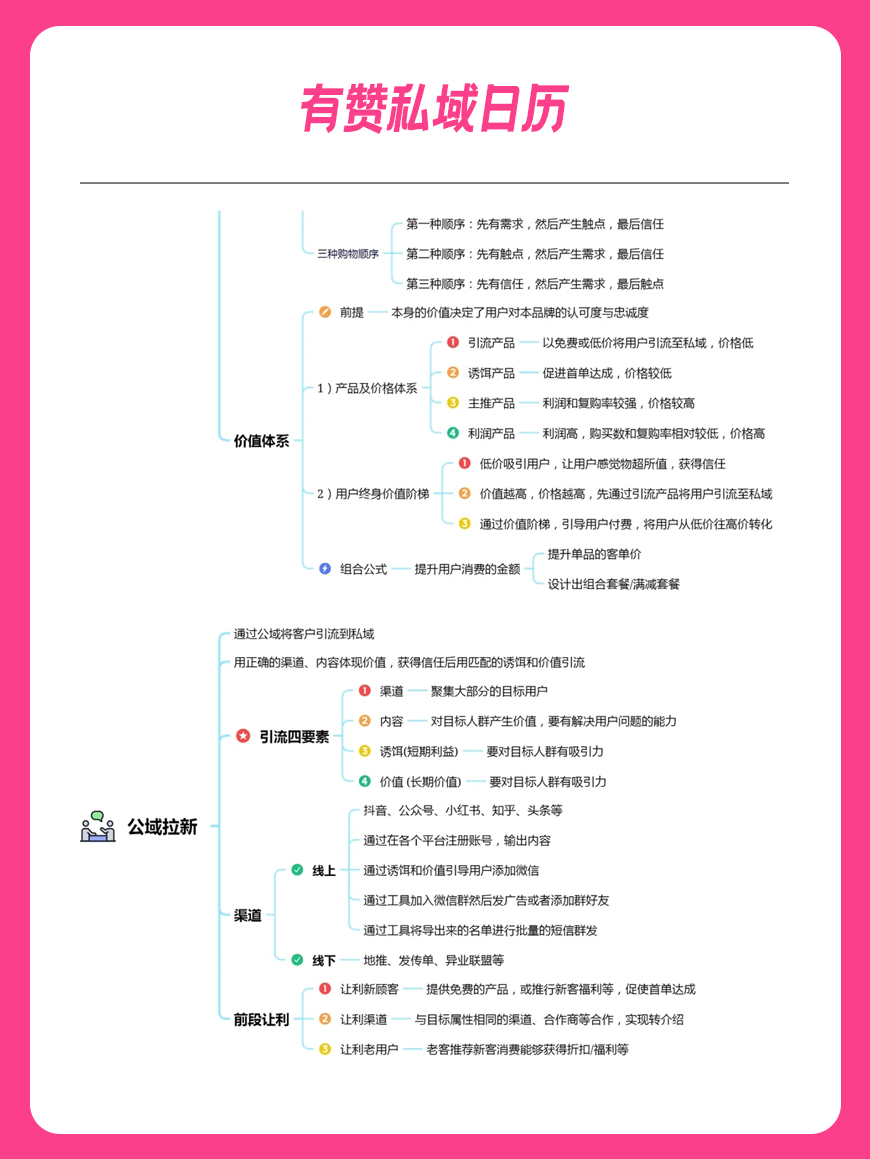 有赞私域日历

三种购物顺序
第一种顺序：先有需求，然后产生触点，最后信任
第二种顺序：先有触点，然后产生需求，最后信任
第三种顺序：先有信任，然后产生需求，最后触点

价值体系
前提 本身的价值决定了用户对本品牌的认可度与忠诚度
1）产品及价格体系
1 引流产品 以免费或低价将用户引流至私域，价格低
2 诱饵产品 促进首单达成，价格较低
3 主推产品 利润和复购率较强，价格较高
4 利润产品 利润高，购买数和复购率相对较低，价格高
2）用户终身价值阶梯
1 低价吸引用户，让用户感觉物超所值，获得信任
2 价值越高，价格越高，先通过引流产品将用户引流至私域
3 通过价值阶梯，引导用户付费，将用户从低价往高价转化
组合公式 提升用户消费的金额
提升单品的客单价
设计出组合套餐/满减套餐

公域拉新
通过公域将客户引流到私域
用正确的渠道、内容体现价值，获得信任后用匹配的诱饵和价值引流
引流四要素
1 渠道 聚集大部分的目标用户
2 内容 对目标人群产生价值，要有解决用户问题的能力
3 诱饵(短期利益) 要对目标人群有吸引力
4 价值 (长期价值) 要对目标人群有吸引力
渠道
线上
抖音、公众号、小红书、知乎、头条等
通过在各个平台注册账号，输出内容
通过诱饵和价值引导用户添加微信
通过工具加入微信群然后发广告或者添加群好友
通过工具将导出来的名单进行批量的短信群发
线下 地推、发传单、异业联盟等
前段让利
1 让利新顾客 提供免费的产品，或推行新客福利等，促使首单达成
2 让利渠道 与目标属性相同的渠道、合作商等合作，实现转介绍
3 让利老用户 老客推荐新客消费能够获得折扣/福利等